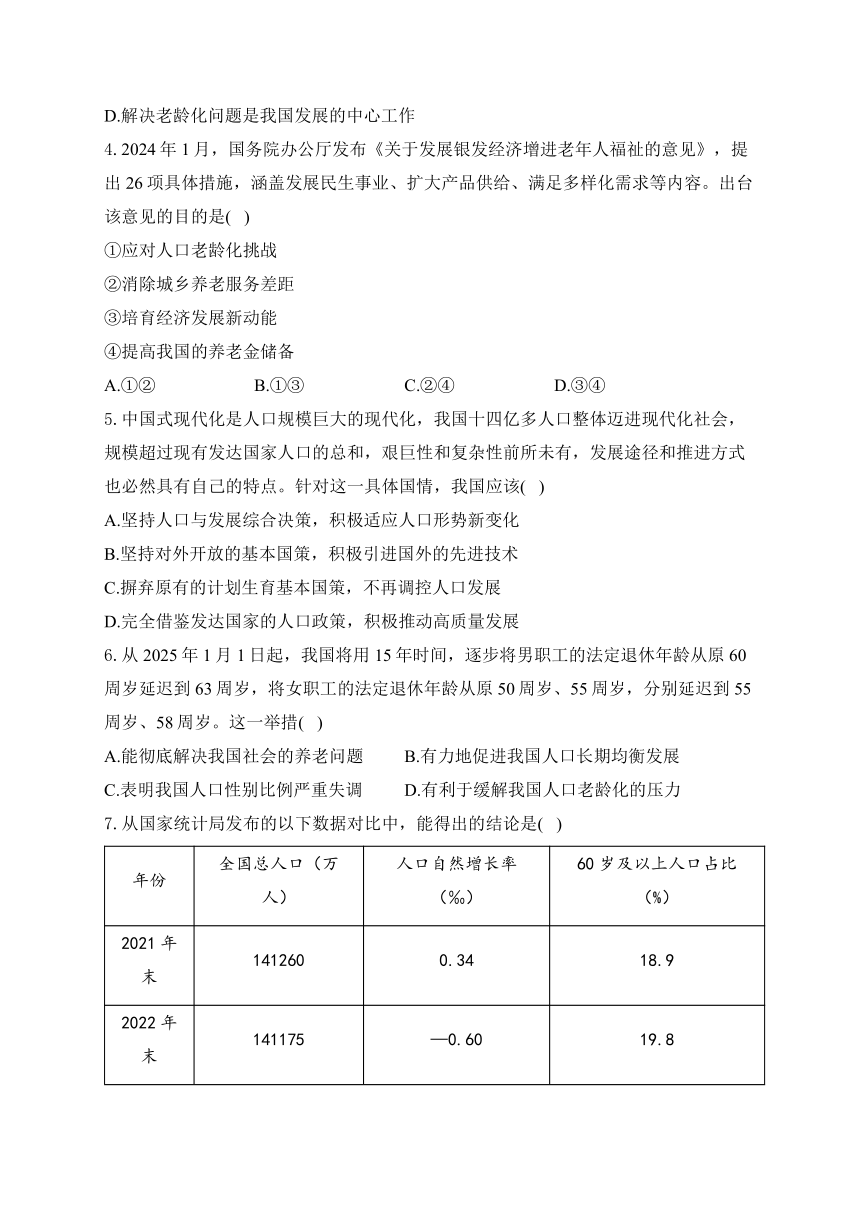 D.解决老龄化问题是我国发展的中心工作

4. 2024 年 1 月，国务院办公厅发布《关于发展银发经济增进老年人福祉的意见》，提出 26 项具体措施，涵盖发展民生事业、扩大产品供给、满足多样化需求等内容。出台该意见的目的是( )

①应对人口老龄化挑战

②消除城乡养老服务差距

③培育经济发展新动能

④提高我国的养老金储备

A.①② B.①③ C.②④ D.③④

5. 中国式现代化是人口规模巨大的现代化，我国十四亿多人口整体迈进现代化社会，规模超过现有发达国家人口的总和，艰巨性和复杂性前所未有，发展途径和推进方式也必然具有自己的特点。针对这一具体国情，我国应该( )

A.坚持人口与发展综合决策，积极适应人口形势新变化

B.坚持对外开放的基本国策，积极引进国外的先进技术

C.摒弃原有的计划生育基本国策，不再调控人口发展

D.完全借鉴发达国家的人口政策，积极推动高质量发展

6. 从 2025 年 1 月 1 日起，我国将用 15 年时间，逐步将男职工的法定退休年龄从原 60 周岁延迟到 63 周岁，将女职工的法定退休年龄从原 50 周岁、55 周岁，分别延迟到 55 周岁、58 周岁。这一举措( )

A.能彻底解决我国社会的养老问题 B.有力地促进我国人口长期均衡发展

C.表明我国人口性别比例严重失调 D.有利于缓解我国人口老龄化的压力

7. 从国家统计局发布的以下数据对比中，能得出的结论是( )

| 年份 | 全国总人口（万人） | 人口自然增长率（‰） | 60 岁及以上人口占比（%） |
|---|---|---|---|
| 2021 年末 | 141260 | 0.34 | 18.9 |
| 2022 年末 | 141175 | —0.60 | 19.8 |